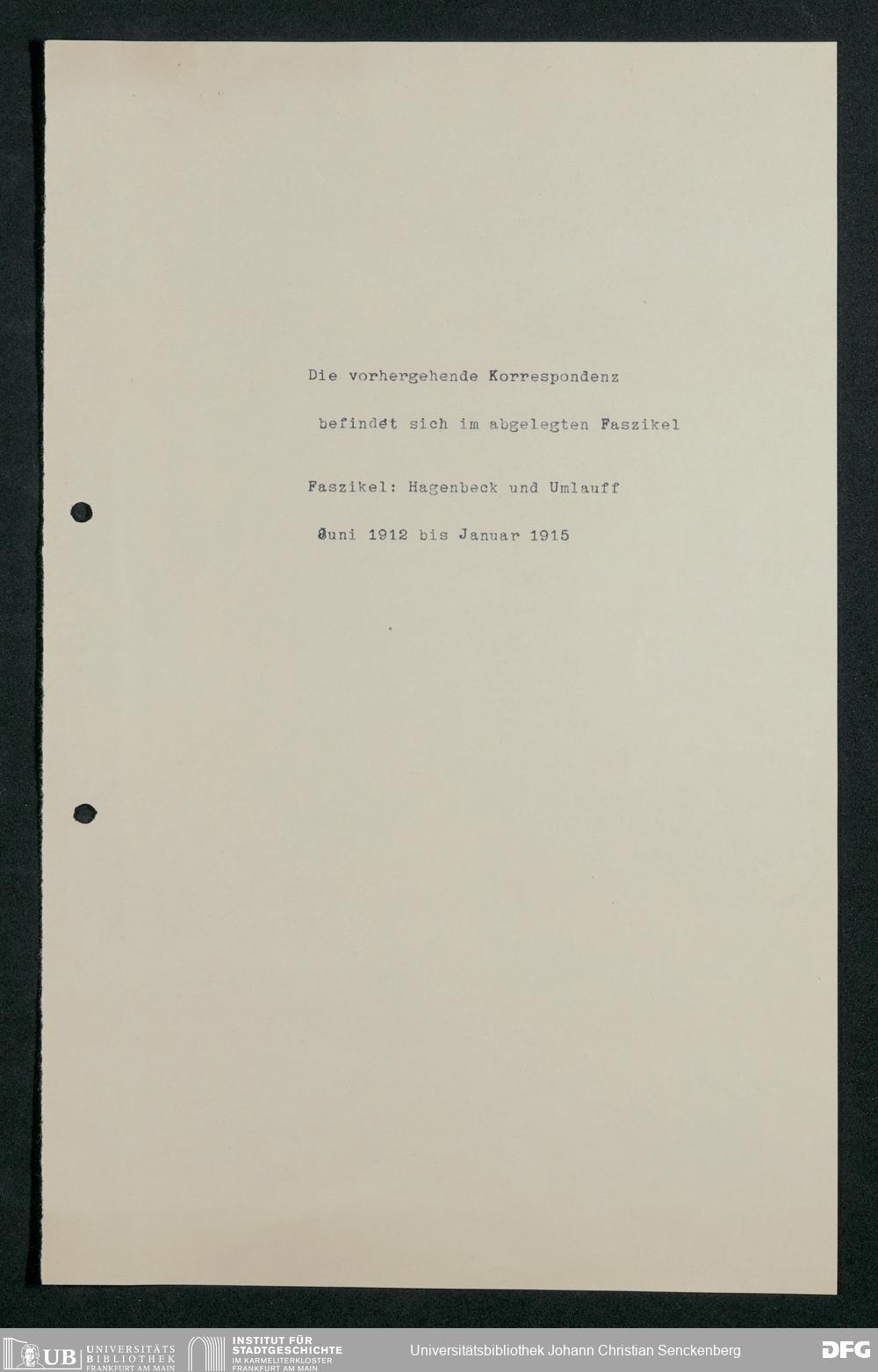 Die vorhergehende Korrespondenz

befindet sich im abgelegten Faszikel

Faszikel: Hagenbeck und Umlauff

Juni 1912 bis Januar 1915

UB UNIVERSITÄTS BIBLIOTHEK FRANKFURT AM MAIN
INSTITUT FÜR STADTGESCHICHTE IM KARMELITERKLOSTER FRANKFURT AM MAIN
Universitätsbibliothek Johann Christian Senckenberg
DFG